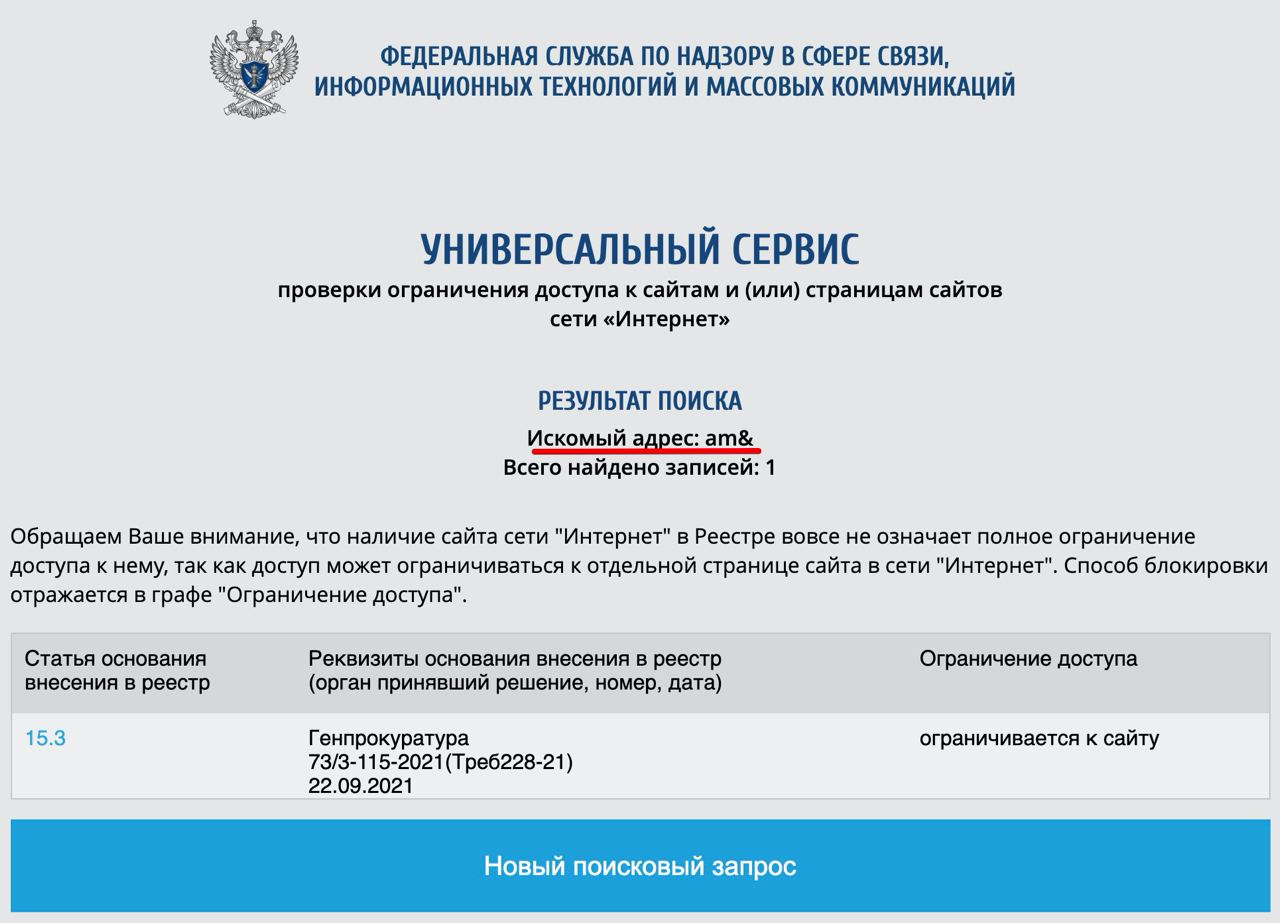 ФЕДЕРАЛЬНАЯ СЛУЖБА ПО НАДЗОРУ В СФЕРЕ СВЯЗИ, ИНФОРМАЦИОННЫХ ТЕХНОЛОГИЙ И МАССОВЫХ КОММУНИКАЦИЙ

УНИВЕРСАЛЬНЫЙ СЕРВИС
проверки ограничения доступа к сайтам и (или) страницам сайтов сети «Интернет»

РЕЗУЛЬТАТ ПОИСКА
Искомый адрес: am&
Всего найдено записей: 1

Обращаем Ваше внимание, что наличие сайта сети "Интернет" в Реестре вовсе не означает полное ограничение доступа к нему, так как доступ может ограничиваться к отдельной странице сайта в сети "Интернет". Способ блокировки отражается в графе "Ограничение доступа".

| Статья основания внесения в реестр | Реквизиты основания внесения в реестр (орган принявший решение, номер, дата) | Ограничение доступа |
|---|---|---|
| 15.3 | Генпрокуратура 73/3-115-2021(Треб228-21) 22.09.2021 | ограничивается к сайту |

Новый поисковый запрос